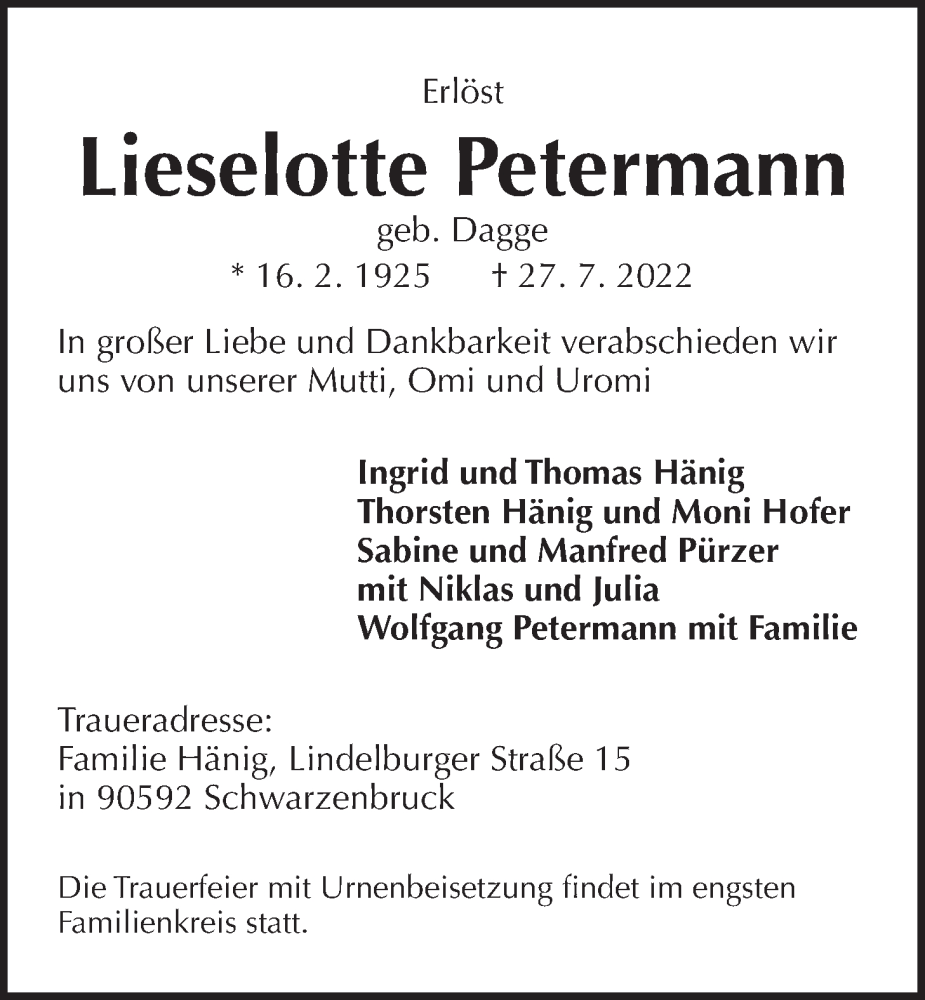 Erlöst

Lieselotte Petermann

geb. Dagge

* 16. 2. 1925 † 27. 7. 2022

In großer Liebe und Dankbarkeit verabschieden wir uns von unserer Mutti, Omi und Uromi

Ingrid und Thomas Hänig
Thorsten Hänig und Moni Hofer
Sabine und Manfred Pürzer
mit Niklas und Julia
Wolfgang Petermann mit Familie

Traueradresse:
Familie Hänig, Lindelburger Straße 15
in 90592 Schwarzenbruck

Die Trauerfeier mit Urnenbeisetzung findet im engsten Familienkreis statt.